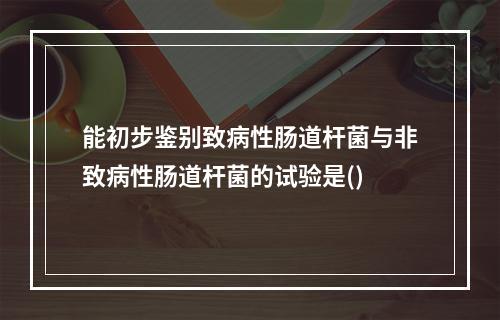 能初步鉴别致病性肠道杆菌与非致病性肠道杆菌的试验是()